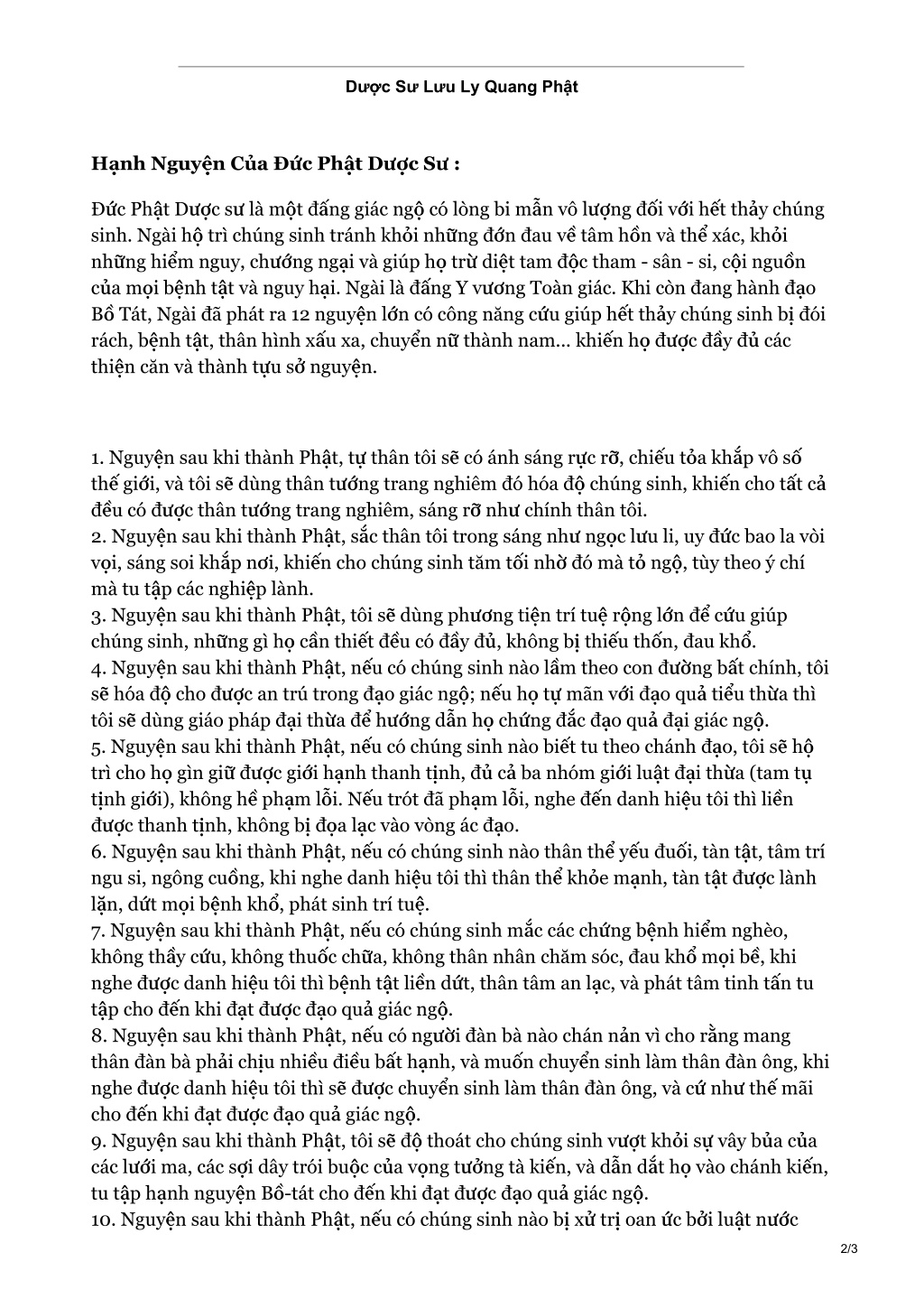 Dược Sư Lưu Ly Quang Phật

Hạnh Nguyện Của Đức Phật Dược Sư :

Đức Phật Dược sư là một đấng giác ngộ có lòng bi mẫn vô lượng đối với hết thảy chúng sinh. Ngài hộ trì chúng sinh tránh khỏi những đớn đau về tâm hồn và thể xác, khỏi những hiểm nguy, chướng ngại và giúp họ trừ diệt tam độc tham - sân - si, cội nguồn của mọi bệnh tật và nguy hại. Ngài là đấng Y vương Toàn giác. Khi còn đang hành đạo Bồ Tát, Ngài đã phát ra 12 nguyện lớn có công năng cứu giúp hết thảy chúng sinh bị đói rách, bệnh tật, thân hình xấu xa, chuyển nữ thành nam... khiến họ được đầy đủ các thiện căn và thành tựu sở nguyện.

1. Nguyện sau khi thành Phật, tự thân tôi sẽ có ánh sáng rực rỡ, chiếu tỏa khắp vô số thế giới, và tôi sẽ dùng thân tướng trang nghiêm đó hóa độ chúng sinh, khiến cho tất cả đều có được thân tướng trang nghiêm, sáng rỡ như chính thân tôi.
2. Nguyện sau khi thành Phật, sắc thân tôi trong sáng như ngọc lưu li, uy đức bao la vòi vọi, sáng soi khắp nơi, khiến cho chúng sinh tăm tối nhờ đó mà tỏ ngộ, tùy theo ý chí mà tu tập các nghiệp lành.
3. Nguyện sau khi thành Phật, tôi sẽ dùng phương tiện trí tuệ rộng lớn để cứu giúp chúng sinh, những gì họ cần thiết đều có đầy đủ, không bị thiếu thốn, đau khổ.
4. Nguyện sau khi thành Phật, nếu có chúng sinh nào lầm theo con đường bất chính, tôi sẽ hóa độ cho được an trú trong đạo giác ngộ; nếu họ tự mãn với đạo quả tiểu thừa thì tôi sẽ dùng giáo pháp đại thừa để hướng dẫn họ chứng đắc đạo quả đại giác ngộ.
5. Nguyện sau khi thành Phật, nếu có chúng sinh nào biết tu theo chánh đạo, tôi sẽ hộ trì cho họ gìn giữ được giới hạnh thanh tịnh, đủ cả ba nhóm giới luật đại thừa (tam tụ tịnh giới), không hề phạm lỗi. Nếu trót đã phạm lỗi, nghe đến danh hiệu tôi thì liền được thanh tịnh, không bị đọa lạc vào vòng ác đạo.
6. Nguyện sau khi thành Phật, nếu có chúng sinh nào thân thể yếu đuối, tàn tật, tâm trí ngu si, ngông cuồng, khi nghe danh hiệu tôi thì thân thể khỏe mạnh, tàn tật được lành lặn, dứt mọi bệnh khổ, phát sinh trí tuệ.
7. Nguyện sau khi thành Phật, nếu có chúng sinh mắc các chứng bệnh hiểm nghèo, không thầy cứu, không thuốc chữa, không thân nhân chăm sóc, đau khổ mọi bề, khi nghe được danh hiệu tôi thì bệnh tật liền dứt, thân tâm an lạc, và phát tâm tinh tấn tu tập cho đến khi đạt được đạo quả giác ngộ.
8. Nguyện sau khi thành Phật, nếu có người đàn bà nào chán nản vì cho rằng mang thân đàn bà phải chịu nhiều điều bất hạnh, và muốn chuyển sinh làm thân đàn ông, khi nghe được danh hiệu tôi thì sẽ được chuyển sinh làm thân đàn ông, và cứ như thế mãi cho đến khi đạt được đạo quả giác ngộ.
9. Nguyện sau khi thành Phật, tôi sẽ độ thoát cho chúng sinh vượt khỏi sự vây bủa của các lưới ma, các sợi dây trói buộc của vọng tưởng tà kiến, và dẫn dắt họ vào chánh kiến, tu tập hạnh nguyện Bồ-tát cho đến khi đạt được đạo quả giác ngộ.
10. Nguyện sau khi thành Phật, nếu có chúng sinh nào bị xử trị oan ức bởi luật nước

2/3